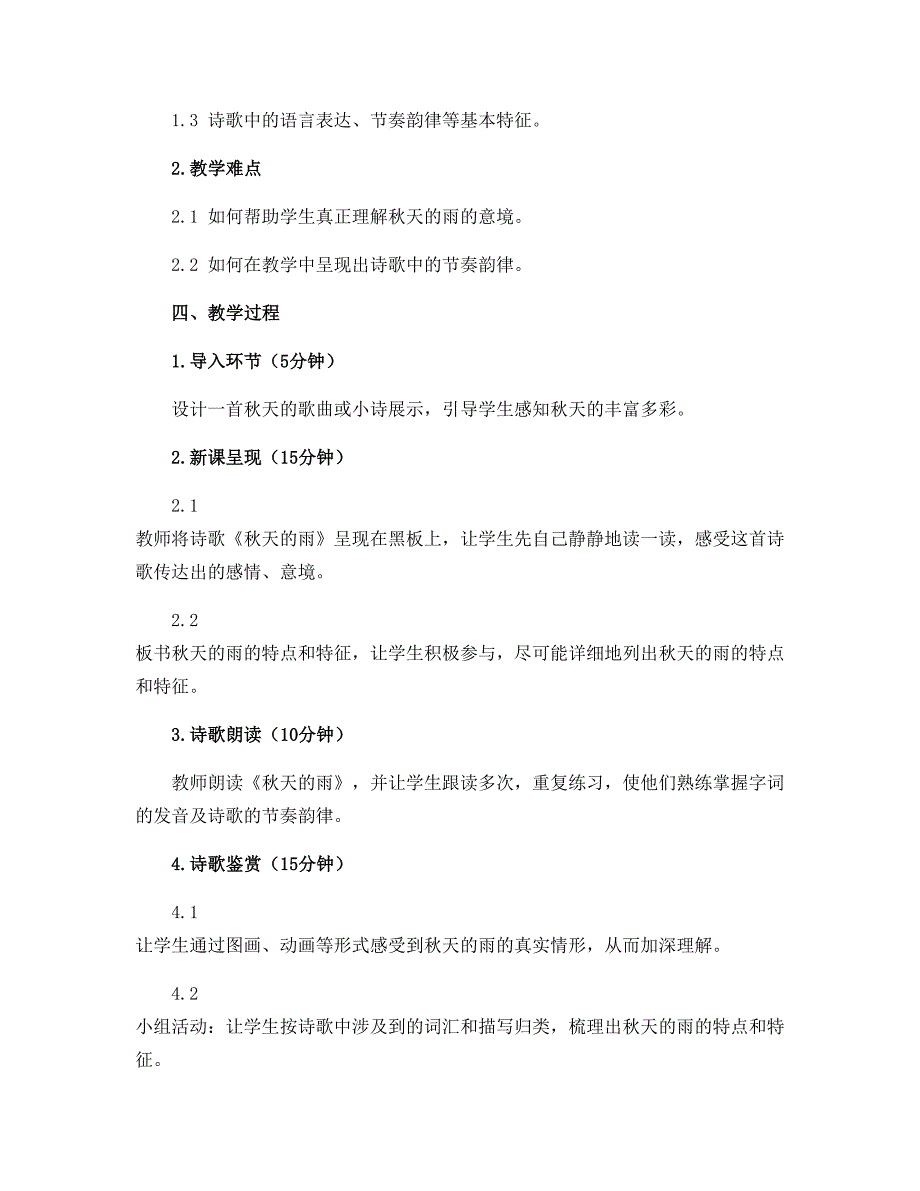 1.3 诗歌中的语言表达、节奏韵律等基本特征。

2.教学难点

2.1 如何帮助学生真正理解秋天的雨的意境。

2.2 如何在教学中呈现出诗歌中的节奏韵律。

四、教学过程

1.导入环节（5分钟）

设计一首秋天的歌曲或小诗展示，引导学生感知秋天的丰富多彩。

2.新课呈现（15分钟）

2.1
教师将诗歌《秋天的雨》呈现在黑板上，让学生先自己静静地读一读，感受这首诗歌传达出的感情、意境。

2.2
板书秋天的雨的特点和特征，让学生积极参与，尽可能详细地列出秋天的雨的特点和特征。

3.诗歌朗读（10分钟）

教师朗读《秋天的雨》，并让学生跟读多次，重复练习，使他们熟练掌握字词的发音及诗歌的节奏韵律。

4.诗歌鉴赏（15分钟）

4.1
让学生通过图画、动画等形式感受到秋天的雨的真实情形，从而加深理解。

4.2
小组活动：让学生按诗歌中涉及到的词汇和描写归类，梳理出秋天的雨的特点和特征。